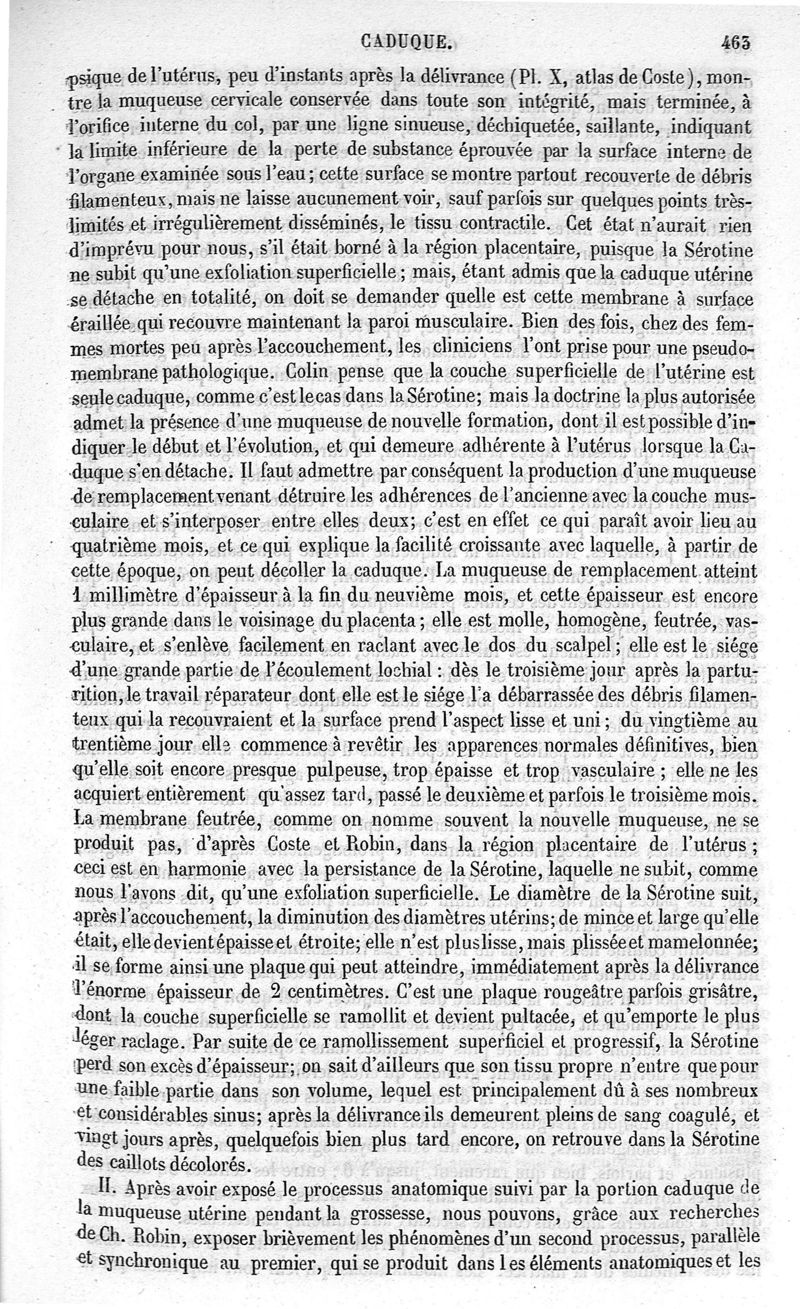 CADUQUE. 463

psique de l'utérus, peu d'instants après la délivrance (Pl. X, atlas de Coste), montre la muqueuse cervicale conservée dans toute son intégrité, mais terminée, à l'orifice interne du col, par une ligne sinueuse, déchiquetée, saillante, indiquant la limite inférieure de la perte de substance éprouvée par la surface interne de l'organe examinée sous l'eau; cette surface se montre partout recouverte de débris filamenteux, mais ne laisse aucunement voir, sauf parfois sur quelques points très-limités et irrégulièrement disséminés, le tissu contractile. Cet état n'aurait rien d'imprévu pour nous, s'il était borné à la région placentaire, puisque la Sérotine ne subit qu'une exfoliation superficielle; mais, étant admis que la caduque utérine se détache en totalité, on doit se demander quelle est cette membrane à surface éraillée qui recouvre maintenant la paroi musculaire. Bien des fois, chez des femmes mortes peu après l'accouchement, les cliniciens l'ont prise pour une pseudo-membrane pathologique. Colin pense que la couche superficielle de l'utérine est seule caduque, comme c'est le cas dans la Sérotine; mais la doctrine la plus autorisée admet la présence d'une muqueuse de nouvelle formation, dont il est possible d'indiquer le début et l'évolution, et qui demeure adhérente à l'utérus lorsque la Caduque s'en détache. Il faut admettre par conséquent la production d'une muqueuse de remplacement venant détruire les adhérences de l'ancienne avec la couche musculaire et s'interposer entre elles deux; c'est en effet ce qui paraît avoir lieu au quatrième mois, et ce qui explique la facilité croissante avec laquelle, à partir de cette époque, on peut décoller la caduque. La muqueuse de remplacement atteint 1 millimètre d'épaisseur à la fin du neuvième mois, et cette épaisseur est encore plus grande dans le voisinage du placenta; elle est molle, homogène, feutrée, vasculaire, et s'enlève facilement en raclant avec le dos du scalpel; elle est le siége d'une grande partie de l'écoulement lochial : dès le troisième jour après la parturition, le travail réparateur dont elle est le siége l'a débarrassée des débris filamenteux qui la recouvraient et la surface prend l'aspect lisse et uni; du vingtième au trentième jour elle commence à revêtir les apparences normales définitives, bien qu'elle soit encore presque pulpeuse, trop épaisse et trop vasculaire; elle ne les acquiert entièrement qu'assez tard, passé le deuxième et parfois le troisième mois. La membrane feutrée, comme on nomme souvent la nouvelle muqueuse, ne se produit pas, d'après Coste et Robin, dans la région placentaire de l'utérus; ceci est en harmonie avec la persistance de la Sérotine, laquelle ne subit, comme nous l'avons dit, qu'une exfoliation superficielle. Le diamètre de la Sérotine suit, après l'accouchement, la diminution des diamètres utérins; de mince et large qu'elle était, elle devient épaisse et étroite; elle n'est plus lisse, mais plissée et mamelonnée; il se forme ainsi une plaque qui peut atteindre, immédiatement après la délivrance l'énorme épaisseur de 2 centimètres. C'est une plaque rougeâtre parfois grisâtre, dont la couche superficielle se ramollit et devient pultacée, et qu'emporte le plus léger raclage. Par suite de ce ramollissement superficiel et progressif, la Sérotine perd son excès d'épaisseur; on sait d'ailleurs que son tissu propre n'entre que pour une faible partie dans son volume, lequel est principalement dû à ses nombreux et considérables sinus; après la délivrance ils demeurent pleins de sang coagulé, et vingt jours après, quelquefois bien plus tard encore, on retrouve dans la Sérotine des caillots décolorés.

II. Après avoir exposé le processus anatomique suivi par la portion caduque de la muqueuse utérine pendant la grossesse, nous pouvons, grâce aux recherches de Ch. Robin, exposer brièvement les phénomènes d'un second processus, parallèle et synchronique au premier, qui se produit dans les éléments anatomiques et les